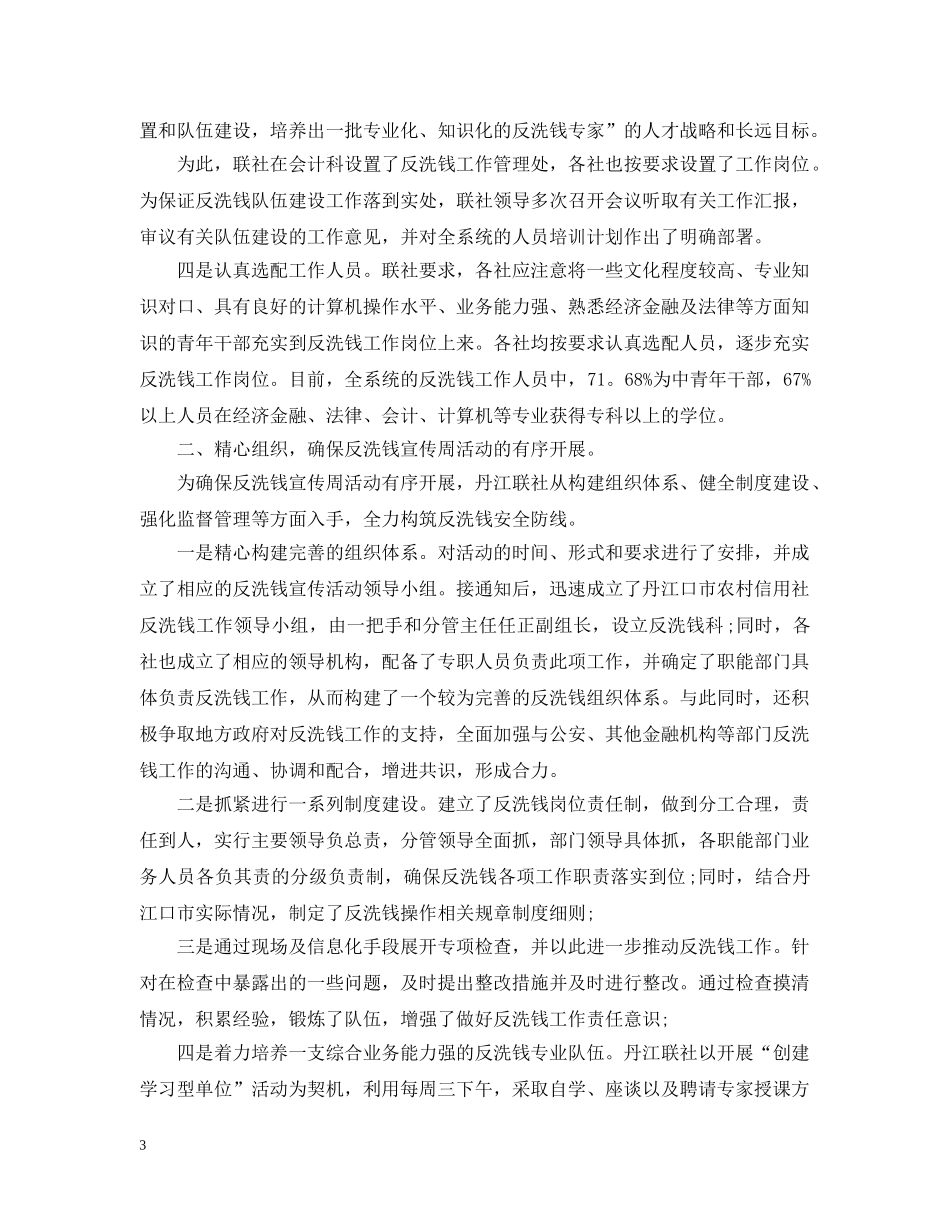 置和队伍建设，培养出一批专业化、知识化的反洗钱专家”的人才战略和长远目标。

为此，联社在会计科设置了反洗钱工作管理处，各社也按要求设置了工作岗位。为保证反洗钱队伍建设工作落到实处，联社领导多次召开会议听取有关工作汇报，审议有关队伍建设的工作意见，并对全系统的人员培训计划作出了明确部署。

四是认真选配工作人员。联社要求，各社应注意将一些文化程度较高、专业知识对口、具有良好的计算机操作水平、业务能力强、熟悉经济金融及法律等方面知识的青年干部充实到反洗钱工作岗位上来。各社均按要求认真选配人员，逐步充实反洗钱工作岗位。目前，全系统的反洗钱工作人员中，71。68%为中青年干部，67%以上人员在经济金融、法律、会计、计算机等专业获得专科以上的学位。

二、精心组织，确保反洗钱宣传周活动的有序开展。

为确保反洗钱宣传周活动有序开展，丹江联社从构建组织体系、健全制度建设、强化监督管理等方面入手，全力构筑反洗钱安全防线。

一是精心构建完善的组织体系。对活动的时间、形式和要求进行了安排，并成立了相应的反洗钱宣传活动领导小组。接通知后，迅速成立了丹江口市农村信用社反洗钱工作领导小组，由一把手和分管主任任正副组长，设立反洗钱科;同时，各社也成立了相应的领导机构，配备了专职人员负责此项工作，并确定了职能部门具体负责反洗钱工作，从而构建了一个较为完善的反洗钱组织体系。与此同时，还积极争取地方政府对反洗钱工作的支持，全面加强与公安、其他金融机构等部门反洗钱工作的沟通、协调和配合，增进共识，形成合力。

二是抓紧进行一系列制度建设。建立了反洗钱岗位责任制，做到分工合理，责任到人，实行主要领导负总责，分管领导全面抓，部门领导具体抓，各职能部门业务人员各负其责的分级负责制，确保反洗钱各项工作职责落实到位;同时，结合丹江口市实际情况，制定了反洗钱操作相关规章制度细则;

三是通过现场及信息化手段展开专项检查，并以此进一步推动反洗钱工作。针对在检查中暴露出的一些问题，及时提出整改措施并及时进行整改。通过检查摸清情况，积累经验，锻炼了队伍，增强了做好反洗钱工作责任意识;

四是着力培养一支综合业务能力强的反洗钱专业队伍。丹江联社以开展“创建学习型单位”活动为契机，利用每周三下午，采取自学、座谈以及聘请专家授课方

3